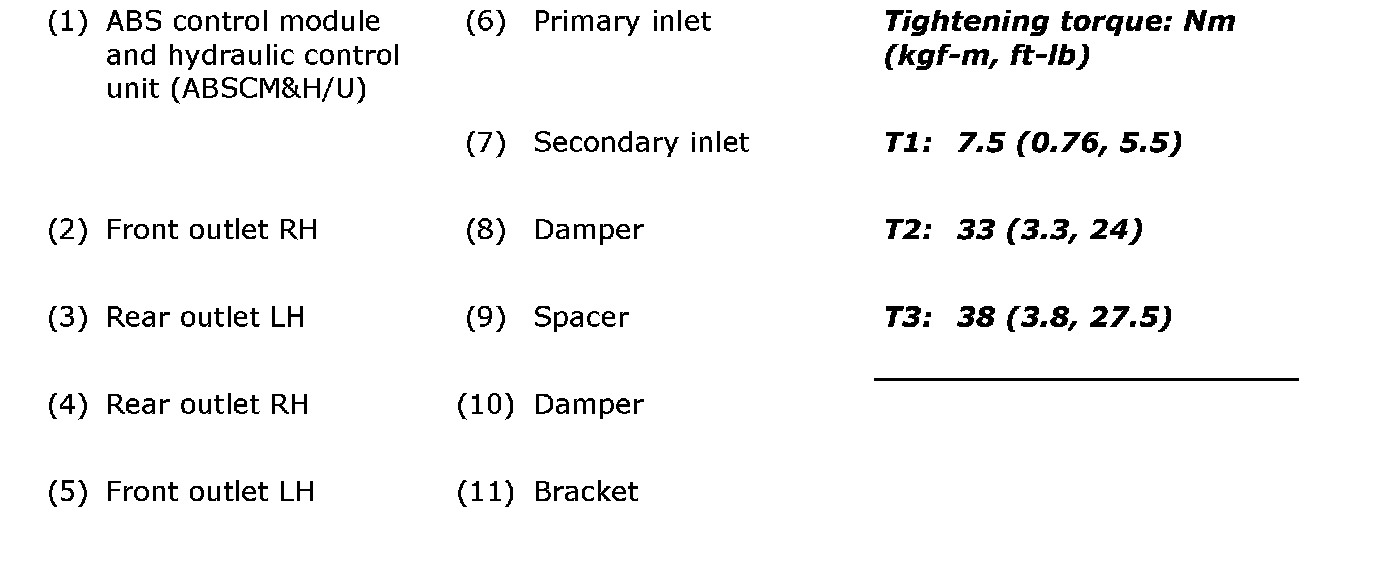 (1) ABS control module and hydraulic control unit (ABSCM&H/U)

(2) Front outlet RH

(3) Rear outlet LH

(4) Rear outlet RH

(5) Front outlet LH

(6) Primary inlet

(7) Secondary inlet

(8) Damper

(9) Spacer

(10) Damper

(11) Bracket

Tightening torque: Nm (kgf-m, ft-lb)

T1: 7.5 (0.76, 5.5)

T2: 33 (3.3, 24)

T3: 38 (3.8, 27.5)